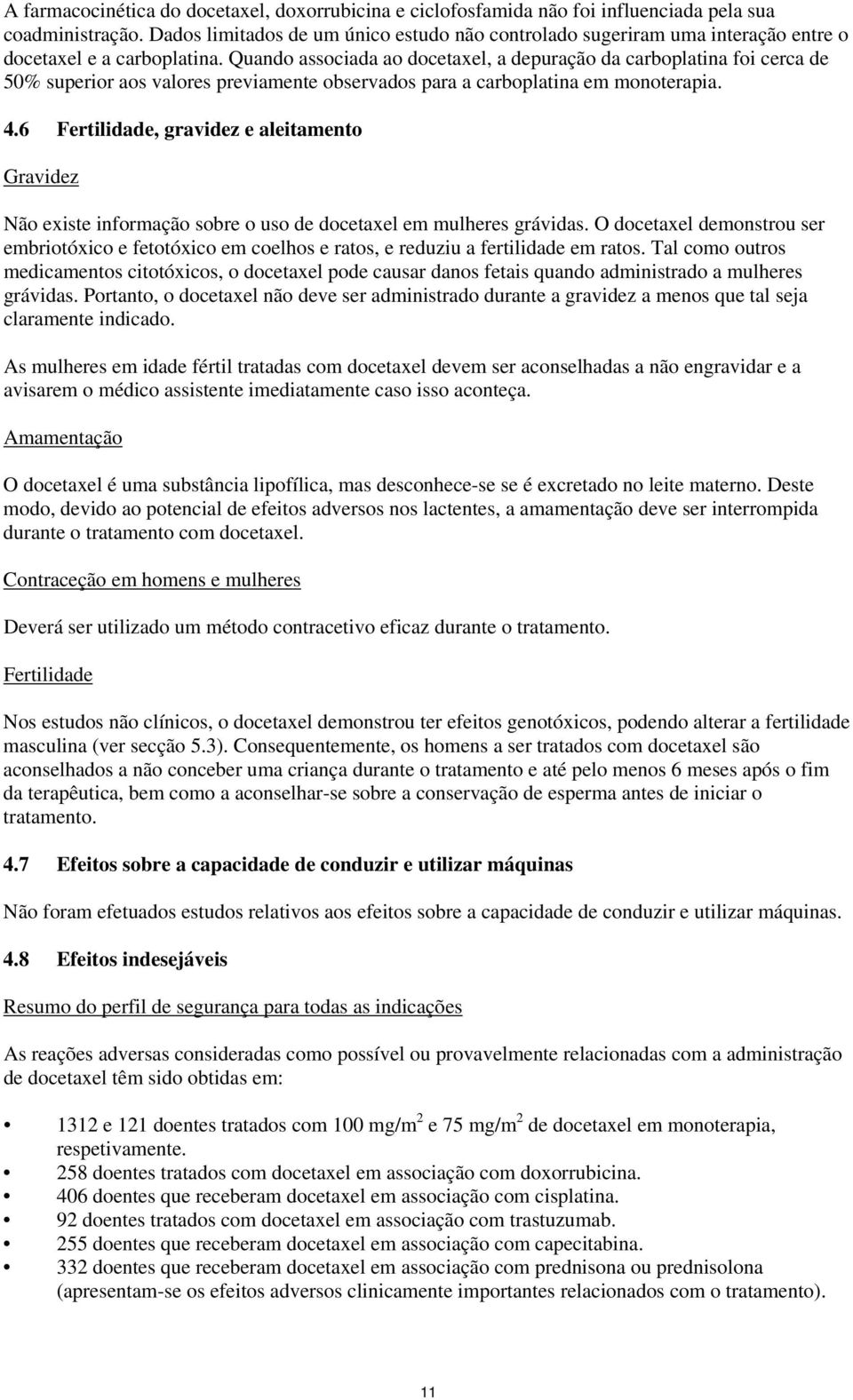 A farmacocinética do docetaxel, doxorrubicina e ciclofosfamida não foi influenciada pela sua coadministração. Dados limitados de um único estudo não controlado sugeriram uma interação entre o docetaxel e a carboplatina. Quando associada ao docetaxel, a depuração da carboplatina foi cerca de 50% superior aos valores previamente observados para a carboplatina em monoterapia.

4.6 Fertilidade, gravidez e aleitamento

Gravidez

Não existe informação sobre o uso de docetaxel em mulheres grávidas. O docetaxel demonstrou ser embriotóxico e fetotóxico em coelhos e ratos, e reduziu a fertilidade em ratos. Tal como outros medicamentos citotóxicos, o docetaxel pode causar danos fetais quando administrado a mulheres grávidas. Portanto, o docetaxel não deve ser administrado durante a gravidez a menos que tal seja claramente indicado.

As mulheres em idade fértil tratadas com docetaxel devem ser aconselhadas a não engravidar e a avisarem o médico assistente imediatamente caso isso aconteça.

Amamentação

O docetaxel é uma substância lipofílica, mas desconhece-se se é excretado no leite materno. Deste modo, devido ao potencial de efeitos adversos nos lactentes, a amamentação deve ser interrompida durante o tratamento com docetaxel.

Contraceção em homens e mulheres

Deverá ser utilizado um método contracetivo eficaz durante o tratamento.

Fertilidade

Nos estudos não clínicos, o docetaxel demonstrou ter efeitos genotóxicos, podendo alterar a fertilidade masculina (ver secção 5.3). Consequentemente, os homens a ser tratados com docetaxel são aconselhados a não conceber uma criança durante o tratamento e até pelo menos 6 meses após o fim da terapêutica, bem como a aconselhar-se sobre a conservação de esperma antes de iniciar o tratamento.

4.7 Efeitos sobre a capacidade de conduzir e utilizar máquinas

Não foram efetuados estudos relativos aos efeitos sobre a capacidade de conduzir e utilizar máquinas.

4.8 Efeitos indesejáveis

Resumo do perfil de segurança para todas as indicações

As reações adversas consideradas como possível ou provavelmente relacionadas com a administração de docetaxel têm sido obtidas em:

• 1312 e 121 doentes tratados com 100 mg/m$^2$ e 75 mg/m$^2$ de docetaxel em monoterapia, respetivamente.
• 258 doentes tratados com docetaxel em associação com doxorrubicina.
• 406 doentes que receberam docetaxel em associação com cisplatina.
• 92 doentes tratados com docetaxel em associação com trastuzumab.
• 255 doentes que receberam docetaxel em associação com capecitabina.
• 332 doentes que receberam docetaxel em associação com prednisona ou prednisolona (apresentam-se os efeitos adversos clinicamente importantes relacionados com o tratamento).

11